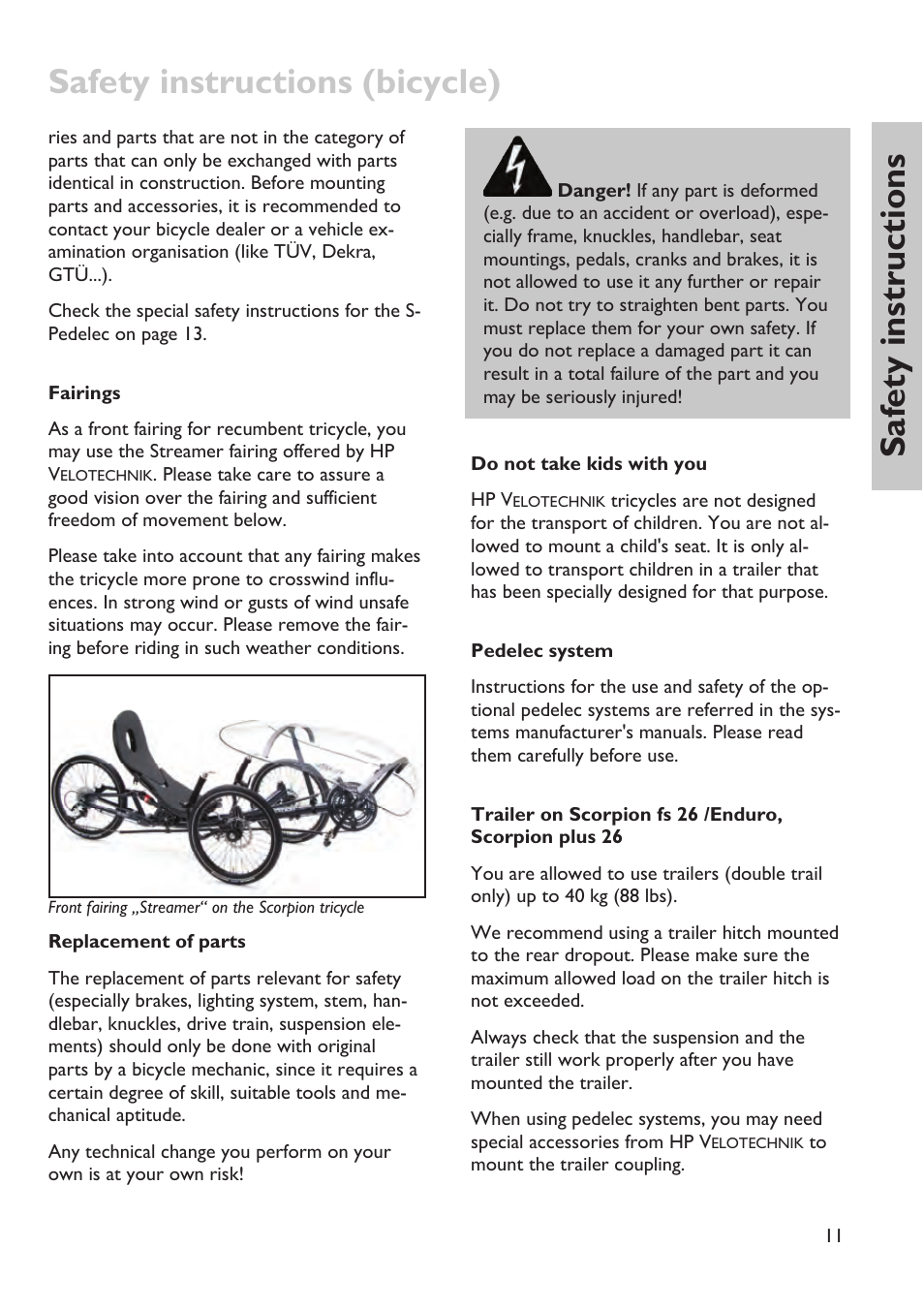 Safety instructions (bicycle)

ries and parts that are not in the category of parts that can only be exchanged with parts identical in construction. Before mounting parts and accessories, it is recommended to contact your bicycle dealer or a vehicle examination organisation (like TÜV, Dekra, GTÜ...).

Check the special safety instructions for the S-Pedelec on page 13.

Fairings

As a front fairing for recumbent tricycle, you may use the Streamer fairing offered by HP VELOTECHNIK. Please take care to assure a good vision over the fairing and sufficient freedom of movement below.

Please take into account that any fairing makes the tricycle more prone to crosswind influences. In strong wind or gusts of wind unsafe situations may occur. Please remove the fairing before riding in such weather conditions.

Front fairing „Streamer“ on the Scorpion tricycle

Replacement of parts

The replacement of parts relevant for safety (especially brakes, lighting system, stem, handlebar, knuckles, drive train, suspension elements) should only be done with original parts by a bicycle mechanic, since it requires a certain degree of skill, suitable tools and mechanical aptitude.

Any technical change you perform on your own is at your own risk!

Danger! If any part is deformed (e.g. due to an accident or overload), especially frame, knuckles, handlebar, seat mountings, pedals, cranks and brakes, it is not allowed to use it any further or repair it. Do not try to straighten bent parts. You must replace them for your own safety. If you do not replace a damaged part it can result in a total failure of the part and you may be seriously injured!

Do not take kids with you

HP VELOTECHNIK tricycles are not designed for the transport of children. You are not allowed to mount a child's seat. It is only allowed to transport children in a trailer that has been specially designed for that purpose.

Pedelec system

Instructions for the use and safety of the optional pedelec systems are referred in the systems manufacturer's manuals. Please read them carefully before use.

Trailer on Scorpion fs 26 /Enduro, Scorpion plus 26

You are allowed to use trailers (double trail only) up to 40 kg (88 lbs).

We recommend using a trailer hitch mounted to the rear dropout. Please make sure the maximum allowed load on the trailer hitch is not exceeded.

Always check that the suspension and the trailer still work properly after you have mounted the trailer.

When using pedelec systems, you may need special accessories from HP VELOTECHNIK to mount the trailer coupling.

Safety instructions

11